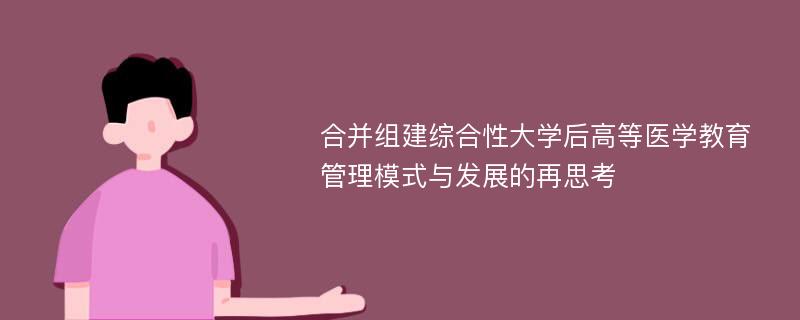 合并组建综合性大学后高等医学教育管理模式与发展的再思考